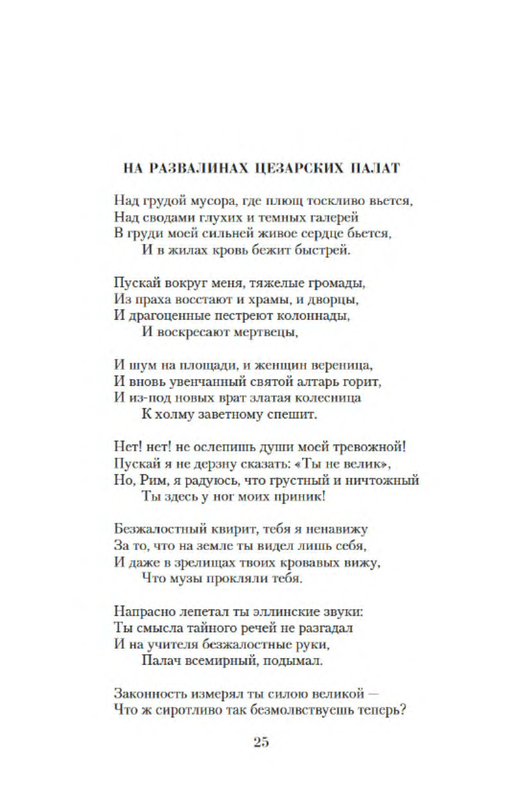 НА РАЗВАЛИНАХ ЦЕЗАРСКИХ ПАЛАТ

Над грудой мусора, где плющ тоскливо вьется,
Над сводами глухих и темных галерей
В груди моей сильней живое сердце бьется,
И в жилах кровь бежит быстрей.

Пускай вокруг меня, тяжелые громады,
Из праха восстают и храмы, и дворцы,
И драгоценные пестреют колоннады,
И воскресают мертвецы,

И шум на площади, и женщин вереница,
И вновь увенчанный святой алтарь горит,
И из-под новых врат златая колесница
К холму заветному спешит.

Нет! нет! не ослепишь души моей тревожной!
Пускай я не дерзну сказать: «Ты не велик»,
Но, Рим, я радуюсь, что грустный и ничтожный
Ты здесь у ног моих приник!

Безжалостный квирит, тебя я ненавижу
За то, что на земле ты видел лишь себя,
И даже в зрелищах твоих кровавых вижу,
Что музы прокляли тебя.

Напрасно лепетал ты эллинские звуки:
Ты смысла тайного речей не разгадал
И на учителя безжалостные руки,
Палач всемирный, подымал.

Законность измерял ты силою великой —
Что ж сиротливо так безмолвствуешь теперь?

25